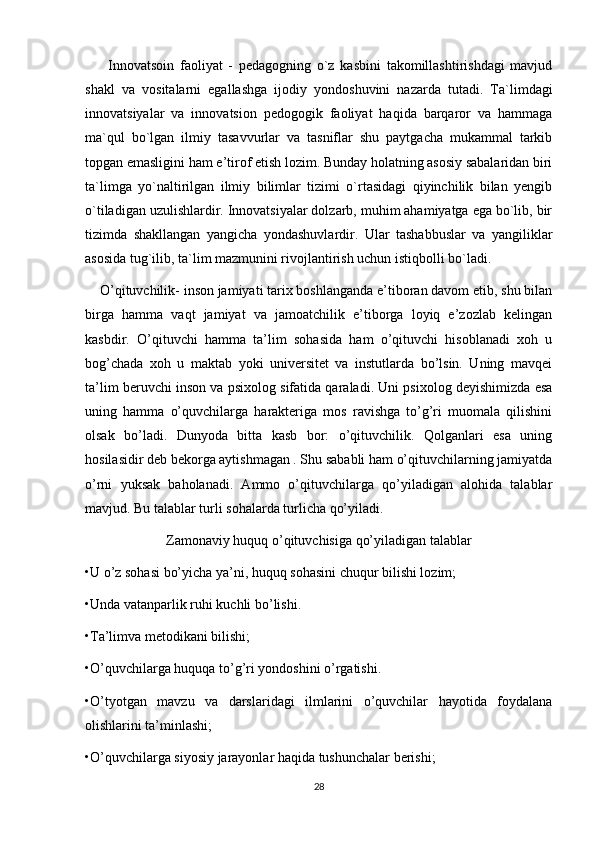 Innovatsoin faoliyat - pedagogning o`z kasbini takomillashtirishdagi mavjud shakl va vositalarni egallashga ijodiy yondoshuvini nazarda tutadi. Ta`limdagi innovatsiyalar va innovatsion pedogogik faoliyat haqida barqaror va hammaga ma`qul bo`lgan ilmiy tasavvurlar va tasniflar shu paytgacha mukammal tarkib topgan emasligini ham e’tirof etish lozim. Bunday holatning asosiy sabalaridan biri ta`limga yo`naltirilgan ilmiy bilimlar tizimi o`rtasidagi qiyinchilik bilan yengib o`tiladigan uzulishlardir. Innovatsiyalar dolzarb, muhim ahamiyatga ega bo`lib, bir tizimda shakllangan yangicha yondashuvlardir. Ular tashabbuslar va yangiliklar asosida tug`ilib, ta`lim mazmunini rivojlantirish uchun istiqbolli bo`ladi.

O’qituvchilik- inson jamiyati tarix boshlanganda e’tiboran davom etib, shu bilan birga hamma vaqt jamiyat va jamoatchilik e’tiborga loyiq e’zozlab kelingan kasbdir. O’qituvchi hamma ta’lim sohasida ham o’qituvchi hisoblanadi xoh u bog’chada xoh u maktab yoki universitet va instutlarda bo’lsin. Uning mavqei ta’lim beruvchi inson va psixolog sifatida qaraladi. Uni psixolog deyishimizda esa uning hamma o’quvchilarga harakteriga mos ravishga to’g’ri muomala qilishini olsak bo’ladi. Dunyoda bitta kasb bor: o’qituvchilik. Qolganlari esa uning hosilasidir deb bekorga aytishmagan . Shu sababli ham o’qituvchilarning jamiyatda o’rni yuksak baholanadi. Ammo o’qituvchilarga qo’yiladigan alohida talablar mavjud. Bu talablar turli sohalarda turlicha qo’yiladi.

Zamonaviy huquq o’qituvchisiga qo’yiladigan talablar

•U o’z sohasi bo’yicha ya’ni, huquq sohasini chuqur bilishi lozim;

•Unda vatanparlik ruhi kuchli bo’lishi.

•Ta’limva metodikani bilishi;

•O’quvchilarga huquqa to’g’ri yondoshini o’rgatishi.

•O’tyotgan mavzu va darslaridagi ilmlarini o’quvchilar hayotida foydalana olishlarini ta’minlashi;

•O’quvchilarga siyosiy jarayonlar haqida tushunchalar berishi;

28